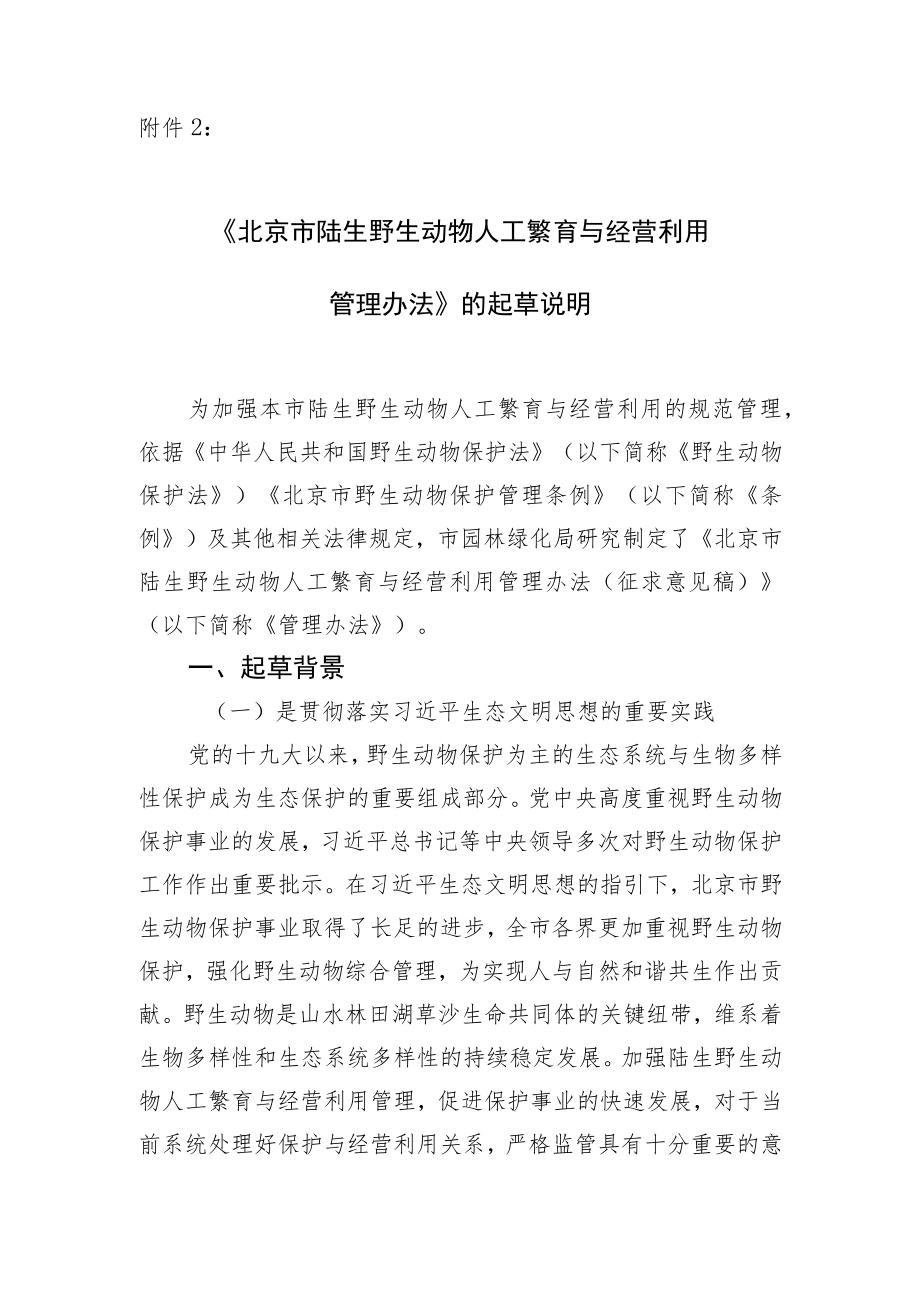 附件 2：

《北京市陆生野生动物人工繁育与经营利用管理办法》的起草说明

为加强本市陆生野生动物人工繁育与经营利用的规范管理，依据《中华人民共和国野生动物保护法》（以下简称《野生动物保护法》）《北京市野生动物保护管理条例》（以下简称《条例》）及其他相关法律规定，市园林绿化局研究制定了《北京市陆生野生动物人工繁育与经营利用管理办法（征求意见稿）》（以下简称《管理办法》）。

一、起草背景

（一）是贯彻落实习近平生态文明思想的重要实践

党的十九大以来，野生动物保护为主的生态系统与生物多样性保护成为生态保护的重要组成部分。党中央高度重视野生动物保护事业的发展，习近平总书记等中央领导多次对野生动物保护工作作出重要批示。在习近平生态文明思想的指引下，北京市野生动物保护事业取得了长足的进步，全市各界更加重视野生动物保护，强化野生动物综合管理，为实现人与自然和谐共生作出贡献。野生动物是山水林田湖草沙生命共同体的关键纽带，维系着生物多样性和生态系统多样性的持续稳定发展。加强陆生野生动物人工繁育与经营利用管理，促进保护事业的快速发展，对于当前系统处理好保护与经营利用关系，严格监管具有十分重要的意